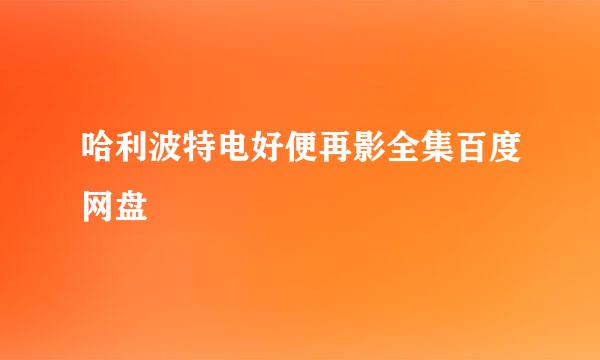 哈利波特电好便再影全集百度网盘